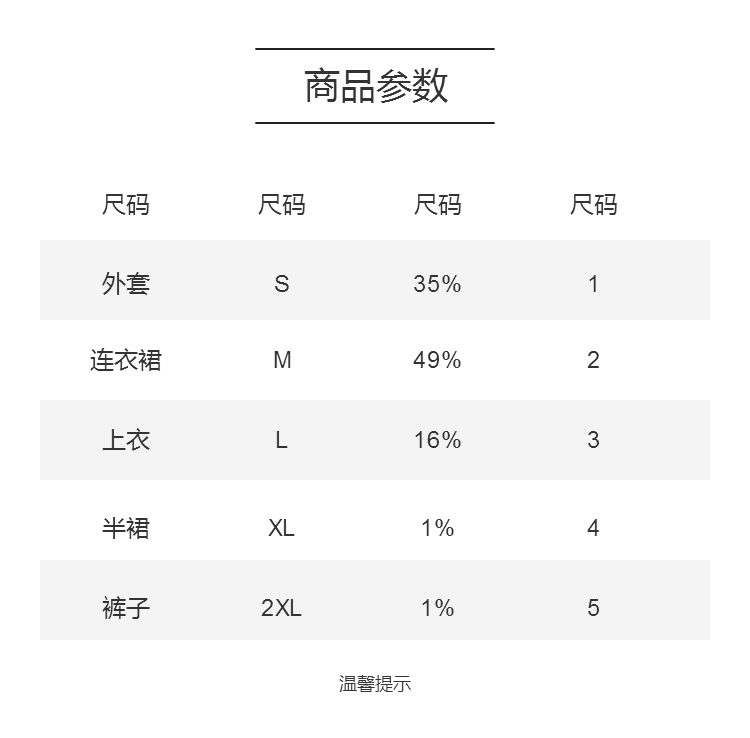 商品参数

| 尺码 | 尺码 | 尺码 | 尺码 |
|---|---|---|---|
| 外套 | S | 35% | 1 |
| 连衣裙 | M | 49% | 2 |
| 上衣 | L | 16% | 3 |
| 半裙 | XL | 1% | 4 |
| 裤子 | 2XL | 1% | 5 |

温馨提示